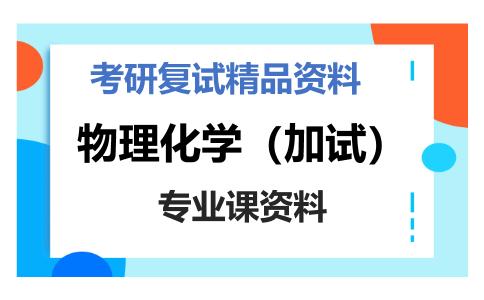 考研复试精品资料

物理化学（加试）

专业课资料